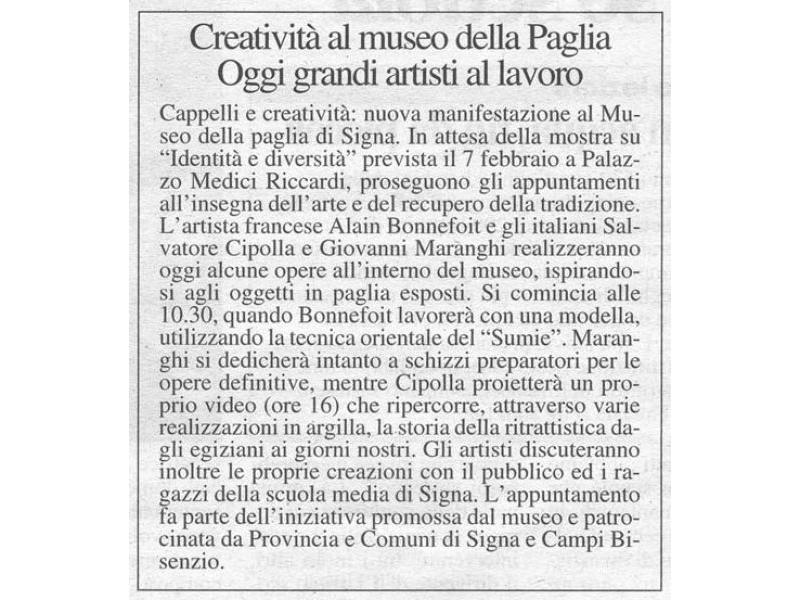 Creatività al museo della Paglia
Oggi grandi artisti al lavoro

Cappelli e creatività: nuova manifestazione al Museo della paglia di Signa. In attesa della mostra su "Identità e diversità" prevista il 7 febbraio a Palazzo Medici Riccardi, proseguono gli appuntamenti all'insegna dell'arte e del recupero della tradizione. L'artista francese Alain Bonnefoit e gli italiani Salvatore Cipolla e Giovanni Maranghi realizzeranno oggi alcune opere all'interno del museo, ispirandosi agli oggetti in paglia esposti. Si comincia alle 10.30, quando Bonnefoit lavorerà con una modella, utilizzando la tecnica orientale del "Sumie". Maranghi si dedicherà intanto a schizzi preparatori per le opere definitive, mentre Cipolla proietterà un proprio video (ore 16) che ripercorre, attraverso varie realizzazioni in argilla, la storia della ritrattistica dagli egiziani ai giorni nostri. Gli artisti discuteranno inoltre le proprie creazioni con il pubblico ed i ragazzi della scuola media di Signa. L'appuntamento fa parte dell'iniziativa promossa dal museo e patrocinata da Provincia e Comuni di Signa e Campi Bisenzio.